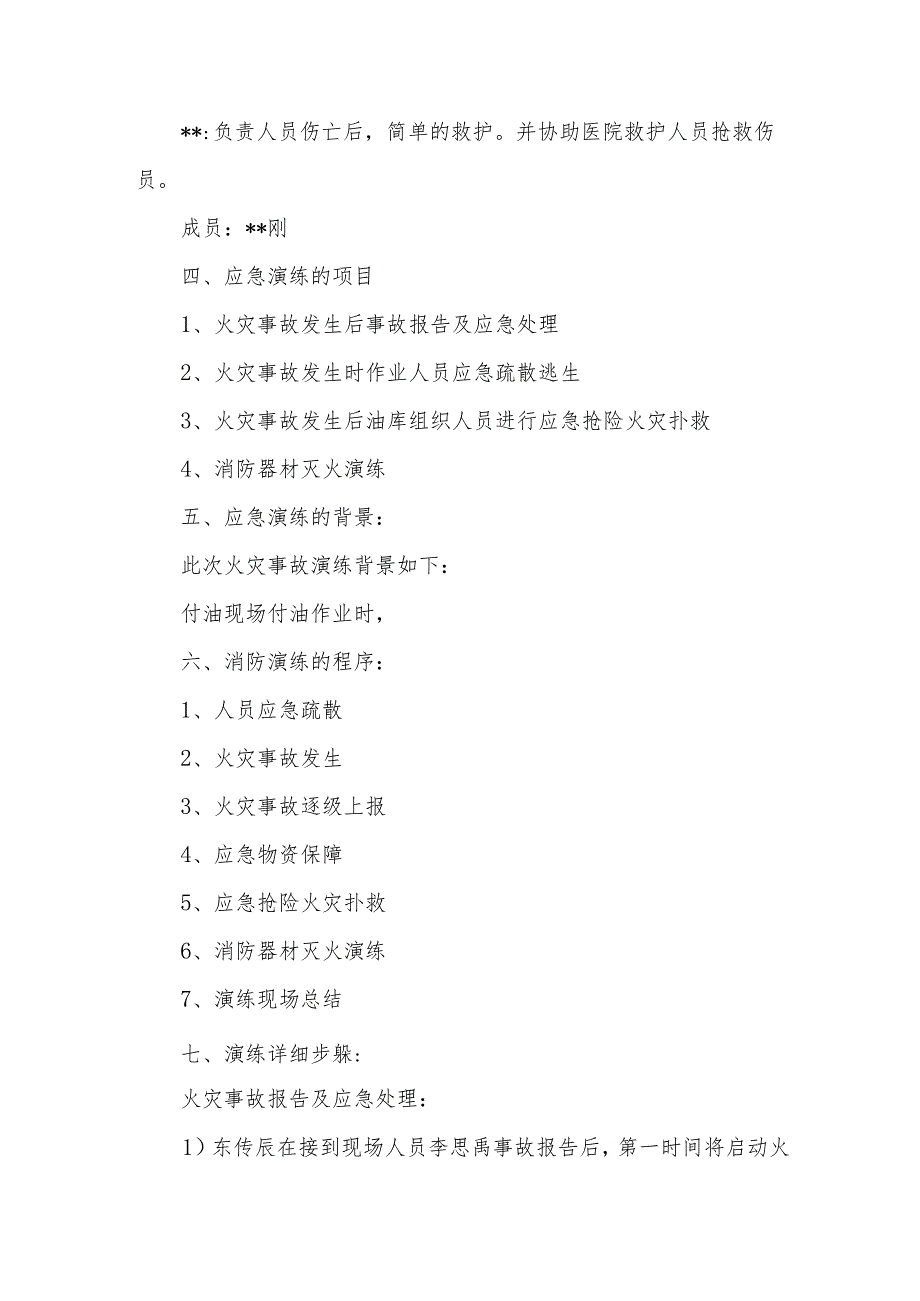 **:负责人员伤亡后，简单的救护。并协助医院救护人员抢救伤员。

成员：**刚

四、应急演练的项目

1、火灾事故发生后事故报告及应急处理

2、火灾事故发生时作业人员应急疏散逃生

3、火灾事故发生后油库组织人员进行应急抢险火灾扑救

4、消防器材灭火演练

五、应急演练的背景：

此次火灾事故演练背景如下：

付油现场付油作业时，

六、消防演练的程序：

1、人员应急疏散

2、火灾事故发生

3、火灾事故逐级上报

4、应急物资保障

5、应急抢险火灾扑救

6、消防器材灭火演练

7、演练现场总结

七、演练详细步躲：

火灾事故报告及应急处理：

1）东传辰在接到现场人员李思禹事故报告后，第一时间将启动火